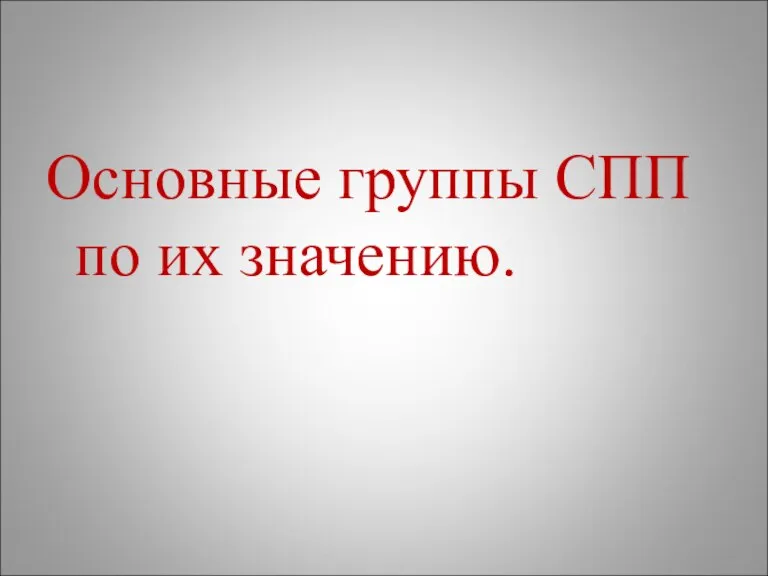 Основные группы СПП по их значению.